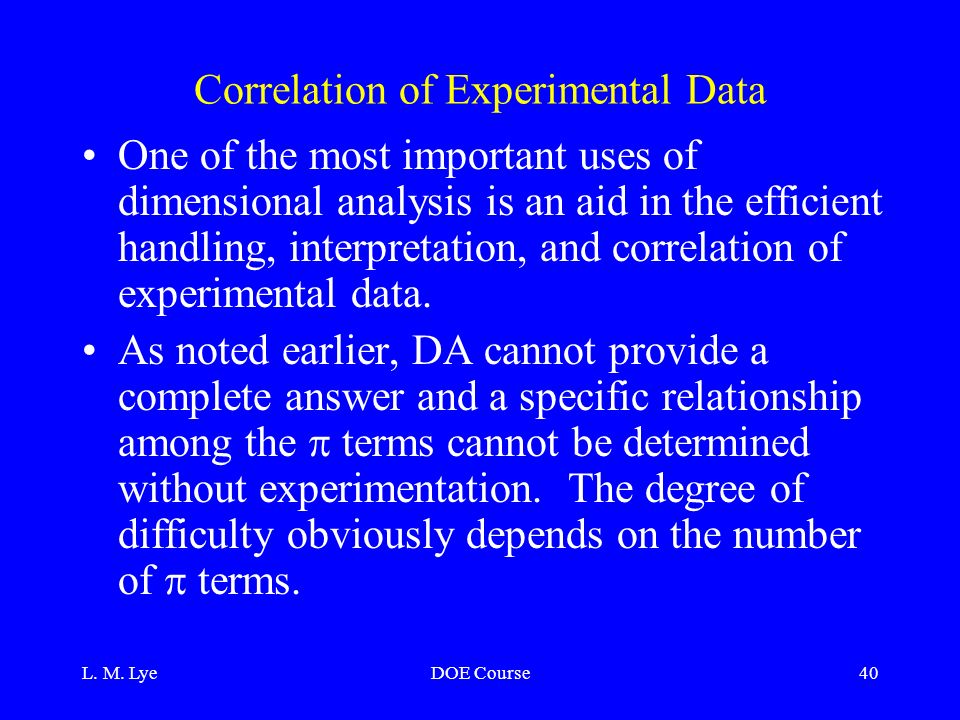 Correlation of Experimental Data

• One of the most important uses of dimensional analysis is an aid in the efficient handling, interpretation, and correlation of experimental data.

• As noted earlier, DA cannot provide a complete answer and a specific relationship among the $\pi$ terms cannot be determined without experimentation. The degree of difficulty obviously depends on the number of $\pi$ terms.

L. M. Lye

DOE Course

40